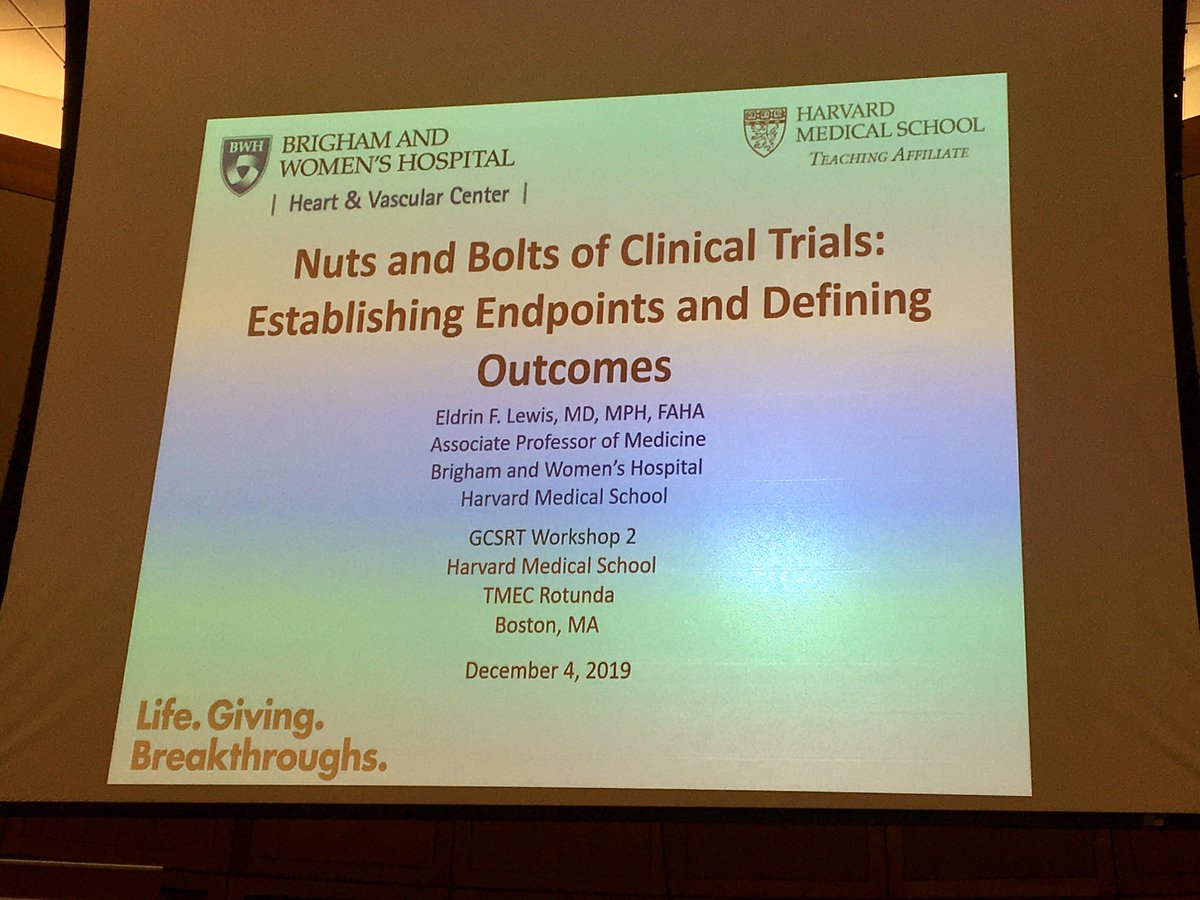 BWH BRIGHAM AND WOMEN'S HOSPITAL
| Heart & Vascular Center |

HARVARD MEDICAL SCHOOL
TEACHING AFFILIATE

Nuts and Bolts of Clinical Trials: Establishing Endpoints and Defining Outcomes

Eldrin F. Lewis, MD, MPH, FAHA
Associate Professor of Medicine
Brigham and Women's Hospital
Harvard Medical School

GCSRT Workshop 2
Harvard Medical School
TMEC Rotunda
Boston, MA

December 4, 2019

Life. Giving.
Breakthroughs.